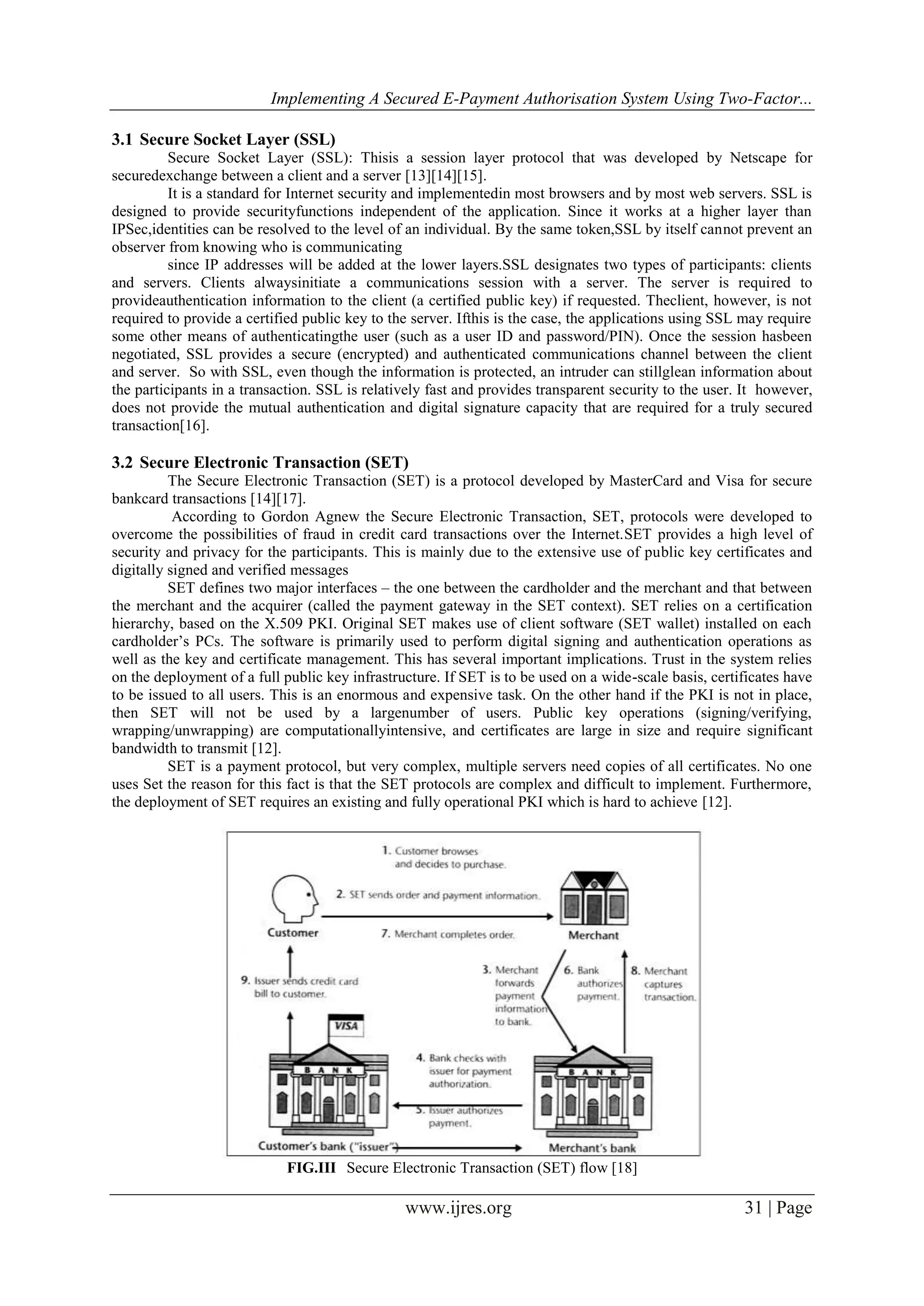 Implementing A Secured E-Payment Authorisation System Using Two-Factor...

3.1 Secure Socket Layer (SSL)

Secure Socket Layer (SSL): Thisis a session layer protocol that was developed by Netscape for securedexchange between a client and a server [13][14][15].

It is a standard for Internet security and implementedin most browsers and by most web servers. SSL is designed to provide securityfunctions independent of the application. Since it works at a higher layer than IPSec,identities can be resolved to the level of an individual. By the same token,SSL by itself cannot prevent an observer from knowing who is communicating

since IP addresses will be added at the lower layers.SSL designates two types of participants: clients and servers. Clients alwaysinitiate a communications session with a server. The server is required to provideauthentication information to the client (a certified public key) if requested. Theclient, however, is not required to provide a certified public key to the server. Ifthis is the case, the applications using SSL may require some other means of authenticatingthe user (such as a user ID and password/PIN). Once the session hasbeen negotiated, SSL provides a secure (encrypted) and authenticated communications channel between the client and server. So with SSL, even though the information is protected, an intruder can stillglean information about the participants in a transaction. SSL is relatively fast and provides transparent security to the user. It however, does not provide the mutual authentication and digital signature capacity that are required for a truly secured transaction[16].

3.2 Secure Electronic Transaction (SET)

The Secure Electronic Transaction (SET) is a protocol developed by MasterCard and Visa for secure bankcard transactions [14][17].

According to Gordon Agnew the Secure Electronic Transaction, SET, protocols were developed to overcome the possibilities of fraud in credit card transactions over the Internet.SET provides a high level of security and privacy for the participants. This is mainly due to the extensive use of public key certificates and digitally signed and verified messages

SET defines two major interfaces – the one between the cardholder and the merchant and that between the merchant and the acquirer (called the payment gateway in the SET context). SET relies on a certification hierarchy, based on the X.509 PKI. Original SET makes use of client software (SET wallet) installed on each cardholder's PCs. The software is primarily used to perform digital signing and authentication operations as well as the key and certificate management. This has several important implications. Trust in the system relies on the deployment of a full public key infrastructure. If SET is to be used on a wide-scale basis, certificates have to be issued to all users. This is an enormous and expensive task. On the other hand if the PKI is not in place, then SET will not be used by a largenumber of users. Public key operations (signing/verifying, wrapping/unwrapping) are computationallyintensive, and certificates are large in size and require significant bandwidth to transmit [12].

SET is a payment protocol, but very complex, multiple servers need copies of all certificates. No one uses Set the reason for this fact is that the SET protocols are complex and difficult to implement. Furthermore, the deployment of SET requires an existing and fully operational PKI which is hard to achieve [12].

1. Customer browses and decides to purchase.
2. SET sends order and payment information.
Customer
7. Merchant completes order.
Merchant
9. Issuer sends credit card bill to customer.
3. Merchant forwards payment information to bank.
6. Bank authorizes payment.
8. Merchant captures transaction.
VISA
BANK
4. Bank checks with issuer for payment authorization.
5. Issuer authorizes payment.
BANK
Customer's bank ("issuer")
Merchant's bank

FIG.III Secure Electronic Transaction (SET) flow [18]

www.ijres.org 31 | Page